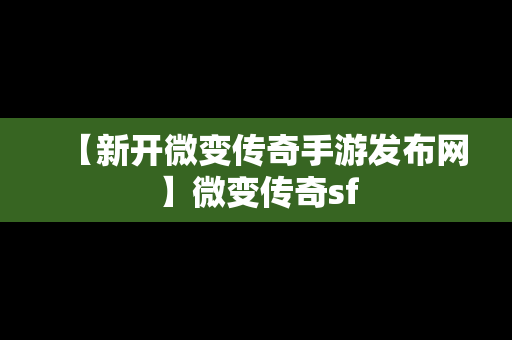 【新开微变传奇手游发布网】微变传奇sf